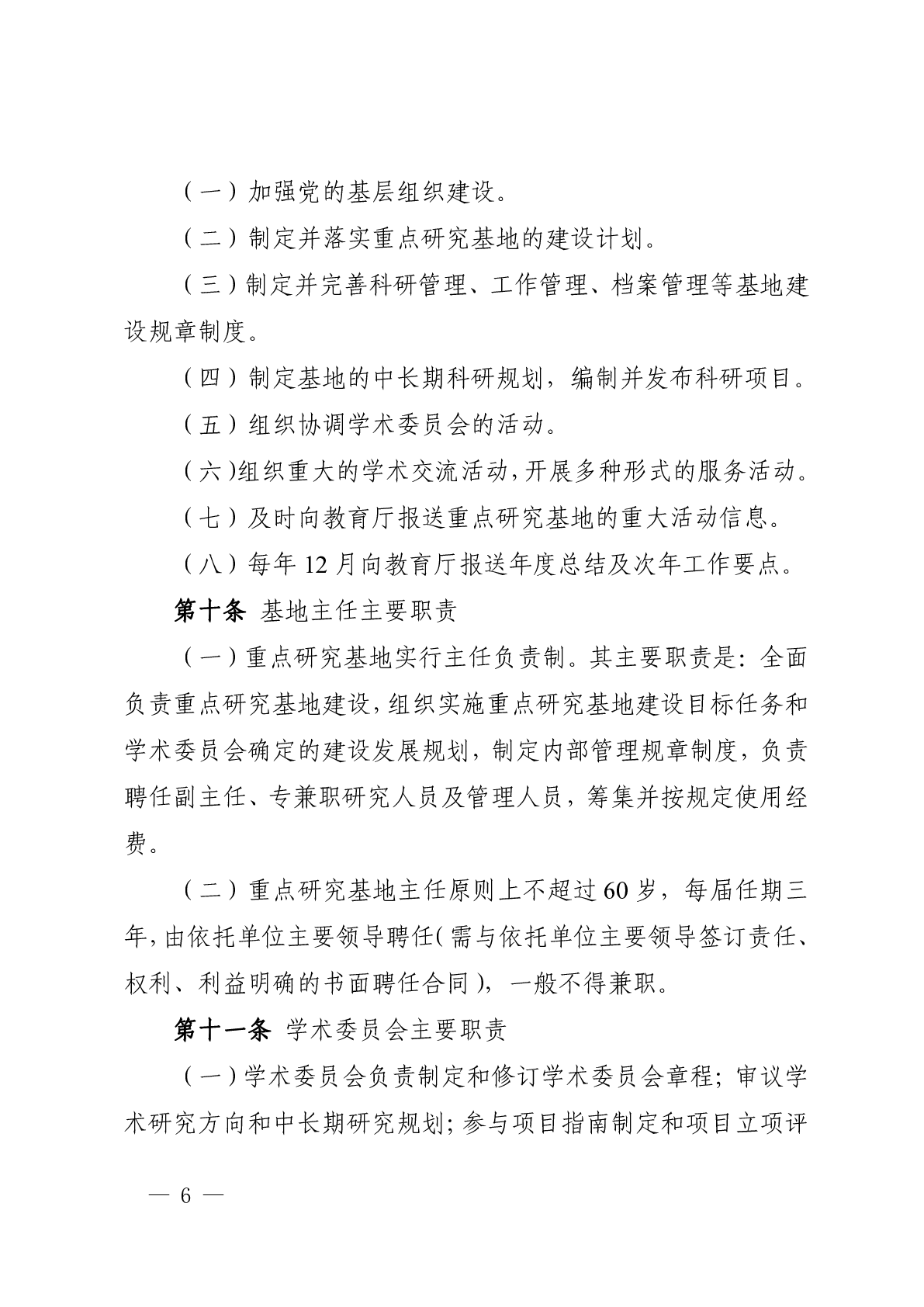 （一）加强党的基层组织建设。

（二）制定并落实重点研究基地的建设计划。

（三）制定并完善科研管理、工作管理、档案管理等基地建设规章制度。

（四）制定基地的中长期科研规划，编制并发布科研项目。

（五）组织协调学术委员会的活动。

（六)组织重大的学术交流活动，开展多种形式的服务活动。

（七）及时向教育厅报送重点研究基地的重大活动信息。

（八）每年12月向教育厅报送年度总结及次年工作要点。

第十条 基地主任主要职责

（一）重点研究基地实行主任负责制。其主要职责是：全面负责重点研究基地建设，组织实施重点研究基地建设目标任务和学术委员会确定的建设发展规划，制定内部管理规章制度，负责聘任副主任、专兼职研究人员及管理人员，筹集并按规定使用经费。

（二）重点研究基地主任原则上不超过60岁，每届任期三年，由依托单位主要领导聘任（需与依托单位主要领导签订责任、权利、利益明确的书面聘任合同），一般不得兼职。

第十一条 学术委员会主要职责

（一）学术委员会负责制定和修订学术委员会章程；审议学术研究方向和中长期研究规划；参与项目指南制定和项目立项评

— 6 —